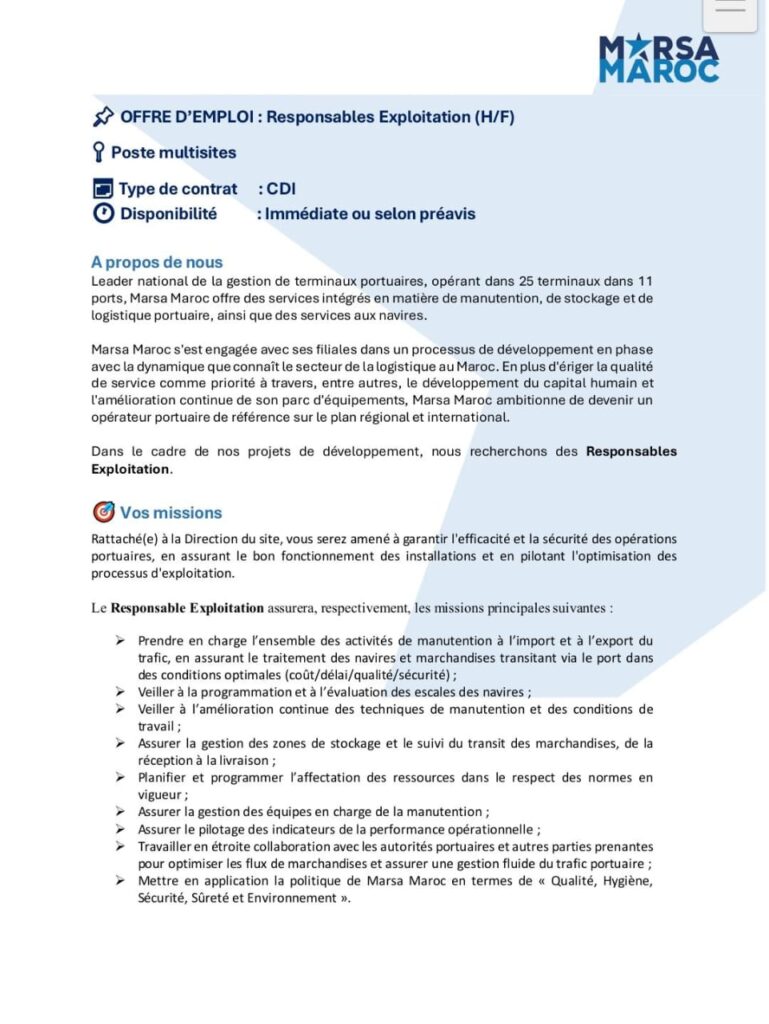 MARSA MAROC

OFFRE D'EMPLOI : Responsables Exploitation (H/F)

Poste multisites

Type de contrat : CDI
Disponibilité : Immédiate ou selon préavis

A propos de nous
Leader national de la gestion de terminaux portuaires, opérant dans 25 terminaux dans 11 ports, Marsa Maroc offre des services intégrés en matière de manutention, de stockage et de logistique portuaire, ainsi que des services aux navires.

Marsa Maroc s'est engagée avec ses filiales dans un processus de développement en phase avec la dynamique que connaît le secteur de la logistique au Maroc. En plus d'ériger la qualité de service comme priorité à travers, entre autres, le développement du capital humain et l'amélioration continue de son parc d'équipements, Marsa Maroc ambitionne de devenir un opérateur portuaire de référence sur le plan régional et international.

Dans le cadre de nos projets de développement, nous recherchons des Responsables Exploitation.

Vos missions
Rattaché(e) à la Direction du site, vous serez amené à garantir l'efficacité et la sécurité des opérations portuaires, en assurant le bon fonctionnement des installations et en pilotant l'optimisation des processus d'exploitation.

Le Responsable Exploitation assurera, respectivement, les missions principales suivantes :

➢ Prendre en charge l'ensemble des activités de manutention à l'import et à l'export du trafic, en assurant le traitement des navires et marchandises transitant via le port dans des conditions optimales (coût/délai/qualité/sécurité) ;
➢ Veiller à la programmation et à l'évaluation des escales des navires ;
➢ Veiller à l'amélioration continue des techniques de manutention et des conditions de travail ;
➢ Assurer la gestion des zones de stockage et le suivi du transit des marchandises, de la réception à la livraison ;
➢ Planifier et programmer l'affectation des ressources dans le respect des normes en vigueur ;
➢ Assurer la gestion des équipes en charge de la manutention ;
➢ Assurer le pilotage des indicateurs de la performance opérationnelle ;
➢ Travailler en étroite collaboration avec les autorités portuaires et autres parties prenantes pour optimiser les flux de marchandises et assurer une gestion fluide du trafic portuaire ;
➢ Mettre en application la politique de Marsa Maroc en termes de « Qualité, Hygiène, Sécurité, Sûreté et Environnement ».